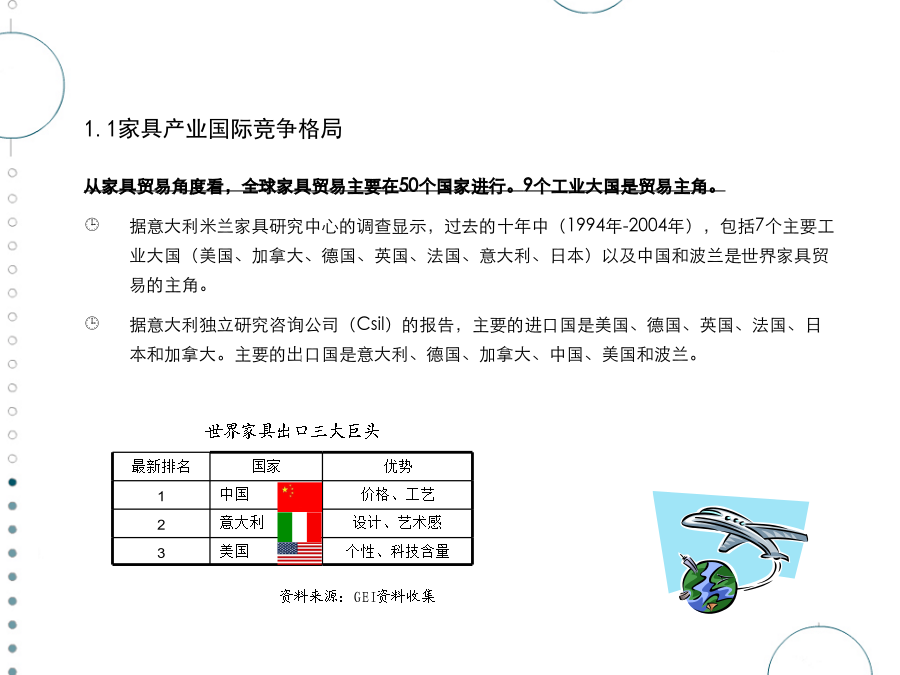 1. 1家具产业国际竞争格局

从家具贸易角度看，全球家具贸易主要在50个国家进行。9个工业大国是贸易主角。

据意大利米兰家具研究中心的调查显示，过去的十年中（1994年-2004年），包括7个主要工业大国（美国、加拿大、德国、英国、法国、意大利、日本）以及中国和波兰是世界家具贸易的主角。

据意大利独立研究咨询公司（Csil）的报告，主要的进口国是美国、德国、英国、法国、日本和加拿大。主要的出口国是意大利、德国、加拿大、中国、美国和波兰。

世界家具出口三大巨头

| 最新排名 | 国家 | 优势 |
|---|---|---|
| 1 | 中国 | 价格、工艺 |
| 2 | 意大利 | 设计、艺术感 |
| 3 | 美国 | 个性、科技含量 |

资料来源：GEI资料收集